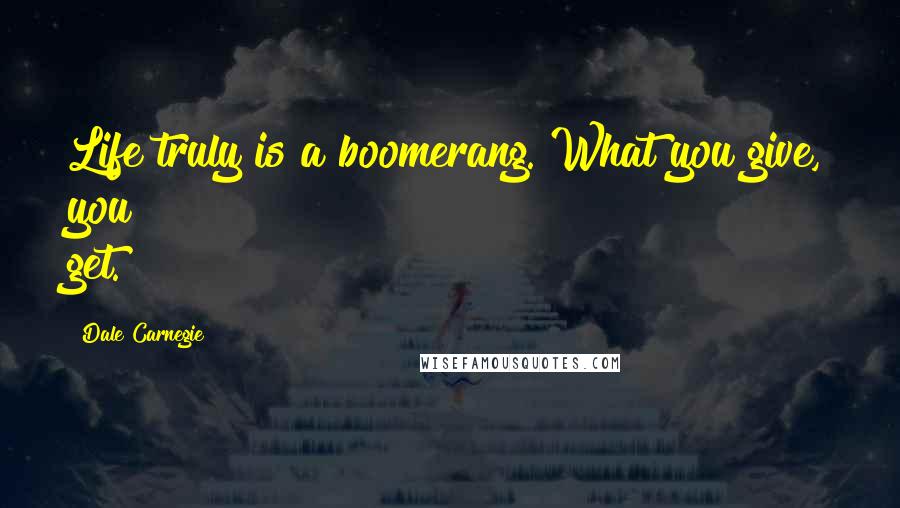 Life truly is a boomerang. What you give, you get.

Dale Carnegie

WISEFAMOUSQUOTES.COM